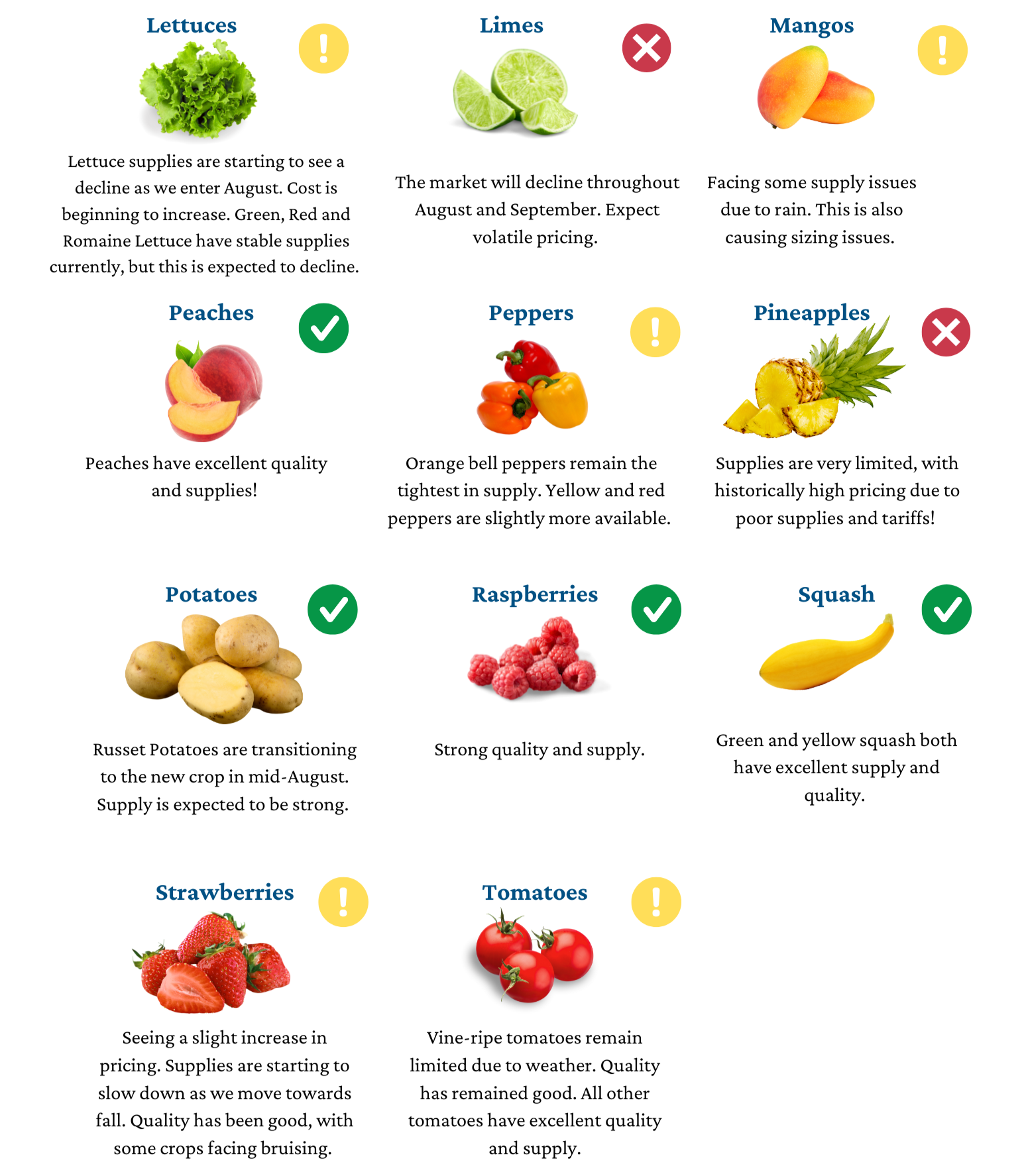 Lettuces

Lettuce supplies are starting to see a decline as we enter August. Cost is beginning to increase. Green, Red and Romaine Lettuce have stable supplies currently, but this is expected to decline.

Limes

The market will decline throughout August and September. Expect volatile pricing.

Mangos

Facing some supply issues due to rain. This is also causing sizing issues.

Peaches

Peaches have excellent quality and supplies!

Peppers

Orange bell peppers remain the tightest in supply. Yellow and red peppers are slightly more available.

Pineapples

Supplies are very limited, with historically high pricing due to poor supplies and tariffs!

Potatoes

Russet Potatoes are transitioning to the new crop in mid-August. Supply is expected to be strong.

Raspberries

Strong quality and supply.

Squash

Green and yellow squash both have excellent supply and quality.

Strawberries

Seeing a slight increase in pricing. Supplies are starting to slow down as we move towards fall. Quality has been good, with some crops facing bruising.

Tomatoes

Vine-ripe tomatoes remain limited due to weather. Quality has remained good. All other tomatoes have excellent quality and supply.